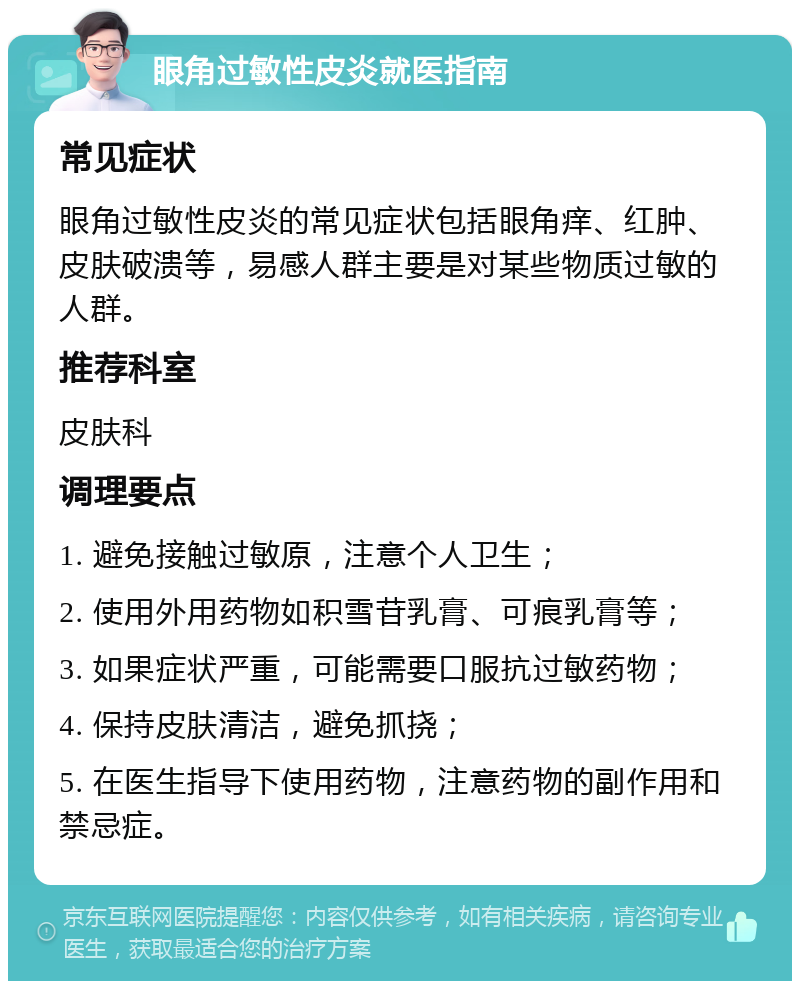 眼角过敏性皮炎就医指南

常见症状

眼角过敏性皮炎的常见症状包括眼角痒、红肿、皮肤破溃等，易感人群主要是对某些物质过敏的人群。

推荐科室

皮肤科

调理要点

1. 避免接触过敏原，注意个人卫生；

2. 使用外用药物如积雪苷乳膏、可痕乳膏等；

3. 如果症状严重，可能需要口服抗过敏药物；

4. 保持皮肤清洁，避免抓挠；

5. 在医生指导下使用药物，注意药物的副作用和禁忌症。

京东互联网医院提醒您：内容仅供参考，如有相关疾病，请咨询专业医生，获取最适合您的治疗方案